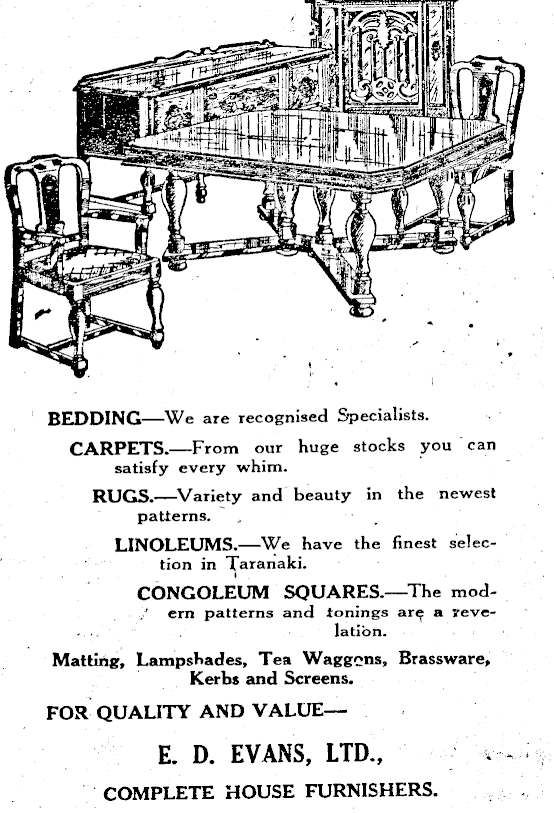 BEDDING—We are recognised Specialists.

CARPETS.—From our huge stocks you can satisfy every whim.

RUGS.—Variety and beauty in the newest patterns.

LINOLEUMS.—We have the finest selection in Taranaki.

CONGOLEUM SQUARES.—The modern patterns and tonings are a revelation.

Matting, Lampshades, Tea Waggons, Brassware, Kerbs and Screens.

FOR QUALITY AND VALUE—

E. D. EVANS, LTD.,

COMPLETE HOUSE FURNISHERS.